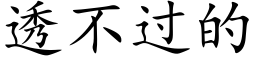 透不过的